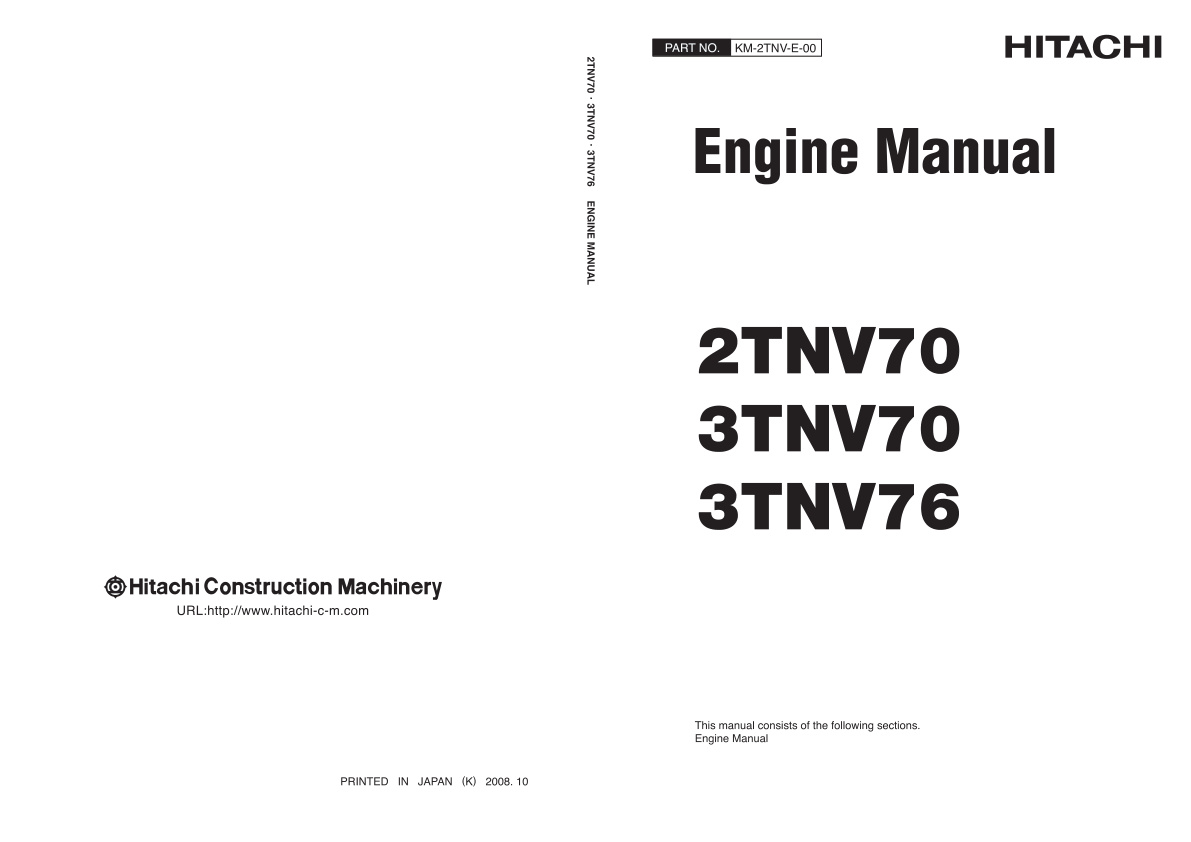 Hitachi Construction Machinery
URL:http://www.hitachi-c-m.com

PRINTED IN JAPAN (K) 2008. 10

2TNV70 · 3TNV70 · 3TNV76 ENGINE MANUAL

PART NO. KM-2TNV-E-00

HITACHI

Engine Manual

2TNV70
3TNV70
3TNV76

This manual consists of the following sections.
Engine Manual